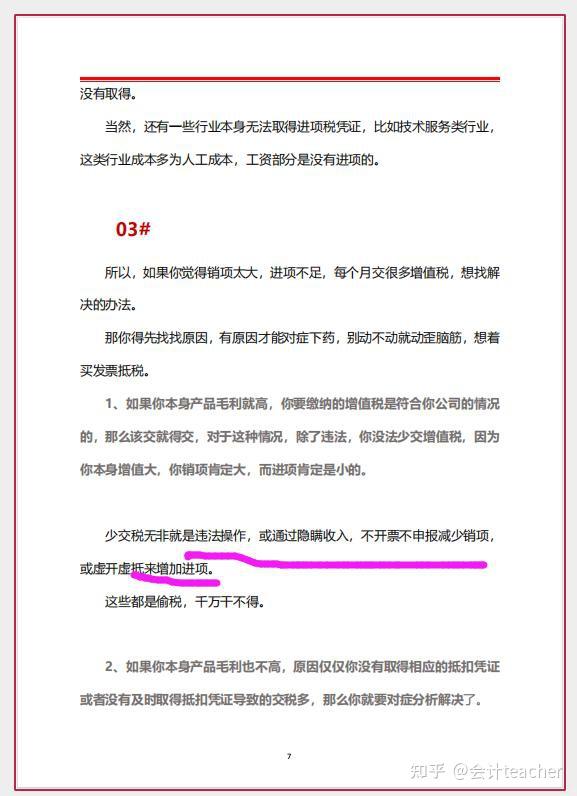 没有取得。

当然，还有一些行业本身无法取得进项税凭证，比如技术服务类行业，这类行业成本多为人工成本，工资部分是没有进项的。

03#

所以，如果你觉得销项太大，进项不足，每个月交很多增值税，想找解决的办法。

那你得先找找原因，有原因才能对症下药，别动不动就动歪脑筋，想着买发票抵税。

1、如果你本身产品毛利就高，你要缴纳的增值税是符合你公司的情况的，那么该交就得交，对于这种情况，除了违法，你没法少交增值税，因为你本身增值大，你销项肯定大，而进项肯定是小的。

少交税无非就是违法操作，或通过隐瞒收入，不开票不申报减少销项，或虚开虚抵来增加进项。

这些都是偷税，千万干不得。

2、如果你本身产品毛利也不高，原因仅仅你没有取得相应的抵扣凭证或者没有及时取得抵扣凭证导致的交税多，那么你就要对症分析解决了。

7

知乎 @会计teacher